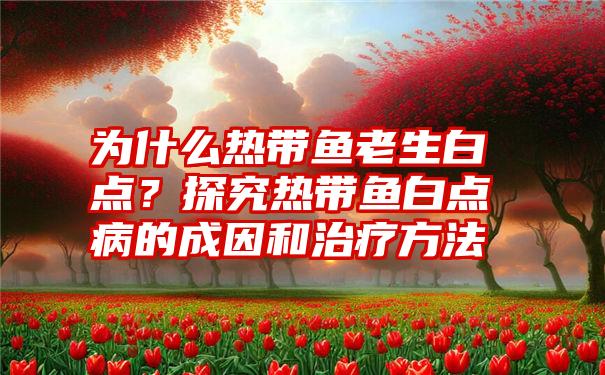 为什么热带鱼老生白点？探究热带鱼白点病的成因和治疗方法